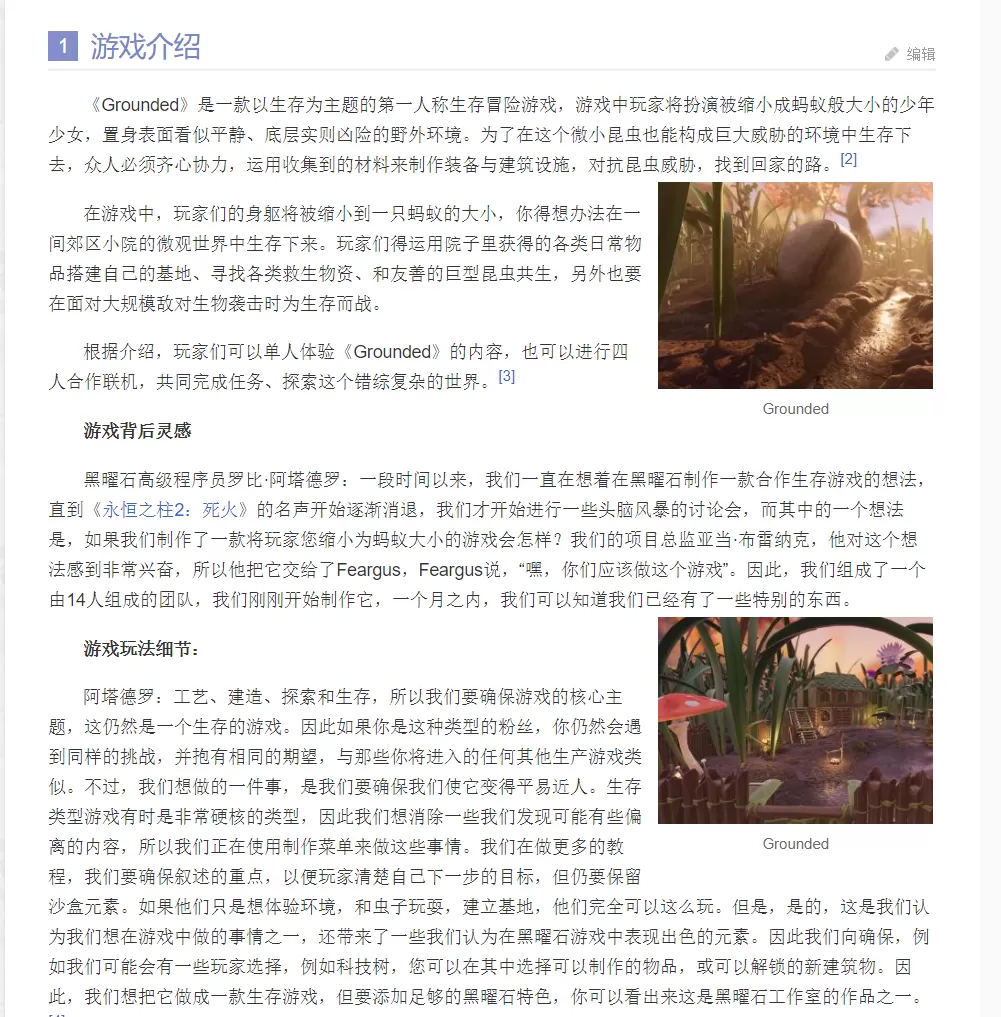 1 游戏介绍

编辑

《Grounded》是一款以生存为主题的第一人称生存冒险游戏，游戏中玩家将扮演被缩小成蚂蚁般大小的少年少女，置身表面看似平静、底层实则凶险的野外环境。为了在这个微小昆虫也能构成巨大威胁的环境中生存下去，众人必须齐心协力，运用收集到的材料来制作装备与建筑设施，对抗昆虫威胁，找到回家的路。[2]

在游戏中，玩家们的身躯将被缩小到一只蚂蚁的大小，你得想办法在一间郊区小院的微观世界中生存下来。玩家们得运用院子里获得的各类日常物品搭建自己的基地、寻找各类救生物资、和友善的巨型昆虫共生，另外也要在面对大规模敌对生物袭击时为生存而战。

根据介绍，玩家们可以单人体验《Grounded》的内容，也可以进行四人合作联机，共同完成任务、探索这个错综复杂的世界。[3]

Grounded

游戏背后灵感

黑曜石高级程序员罗比·阿塔德罗：一段时间以来，我们一直在想着在黑曜石制作一款合作生存游戏的想法，直到《永恒之柱2：死火》的名声开始逐渐消退，我们才开始进行一些头脑风暴的讨论会，而其中的一个想法是，如果我们制作了一款将玩家您缩小为蚂蚁大小的游戏会怎样？我们的项目总监亚当·布雷纳克，他对这个想法感到非常兴奋，所以他把它交给了Feargus，Feargus说，“嘿，你们应该做这个游戏”。因此，我们组成了一个由14人组成的团队，我们刚刚开始制作它，一个月之内，我们可以知道我们已经有了一些特别的东西。

游戏玩法细节：

阿塔德罗：工艺、建造、探索和生存，所以我们要确保游戏的核心主题，这仍然是一个生存的游戏。因此如果你是这种类型的粉丝，你仍然会遇到同样的挑战，并抱有相同的期望，与那些你将进入的任何其他生产游戏类似。不过，我们想做的一件事，是我们要确保我们使它变得平易近人。生存类型游戏有时是非常硬核的类型，因此我们想消除一些我们发现可能有些偏离的内容，所以我们正在使用制作菜单来做这些事情。我们在做更多的教程，我们要确保叙述的重点，以便玩家清楚自己下一步的目标，但仍要保留沙盒元素。如果他们只是想体验环境，和虫子玩耍，建立基地，他们完全可以这么玩。但是，是的，这是我们认为我们想在游戏中做的事情之一，还带来了一些我们认为在黑曜石游戏中表现出色的元素。因此我们向确保，例如我们可能会有一些玩家选择，例如科技树，您可以在其中选择可以制作的物品，或可以解锁的新建筑物。因此，我们想把它做成一款生存游戏，但要添加足够的黑曜石特色，你可以看出来这是黑曜石工作室的作品之一。

Grounded